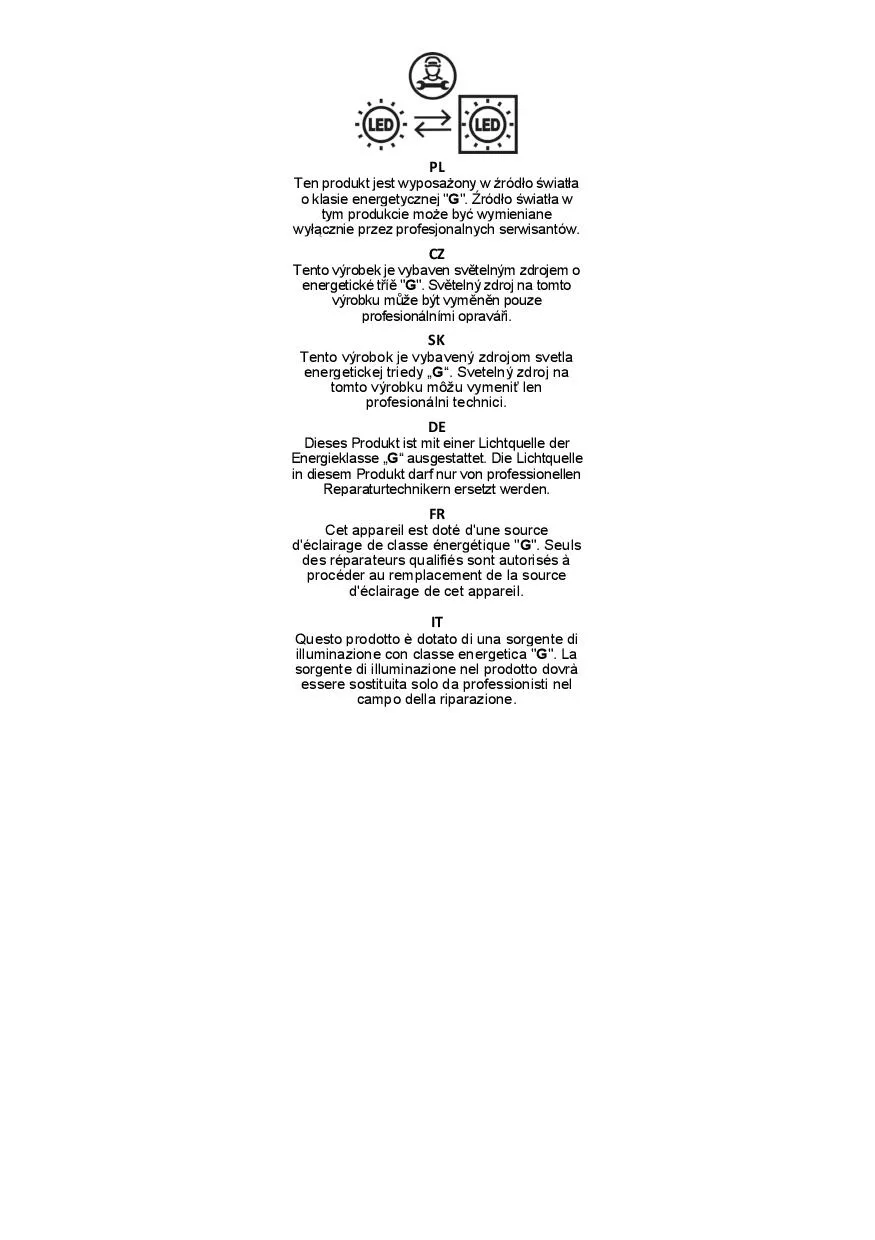 LED LED

PL
Ten produkt jest wyposażony w źródło światła o klasie energetycznej "G". Źródło światła w tym produkcie może być wymieniane wyłącznie przez profesjonalnych serwisantów.

CZ
Tento výrobek je vybaven světelným zdrojem o energetické třídě "G". Světelný zdroj na tomto výrobku může být vyměněn pouze profesionálními opraváři.

SK
Tento výrobok je vybavený zdrojom svetla energetickej triedy „G“. Svetelný zdroj na tomto výrobku môžu vymeniť len profesionálni technici.

DE
Dieses Produkt ist mit einer Lichtquelle der Energieklasse „G“ ausgestattet. Die Lichtquelle in diesem Produkt darf nur von professionellen Reparaturtechnikern ersetzt werden.

FR
Cet appareil est doté d'une source d'éclairage de classe énergétique "G". Seuls des réparateurs qualifiés sont autorisés à procéder au remplacement de la source d'éclairage de cet appareil.

IT
Questo prodotto è dotato di una sorgente di illuminazione con classe energetica "G". La sorgente di illuminazione nel prodotto dovrà essere sostituita solo da professionisti nel campo della riparazione.